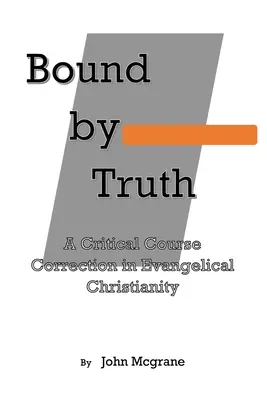 Bound
by
Truth

A Critical Course Correction in Evangelical Christianity

By John Mcgrane